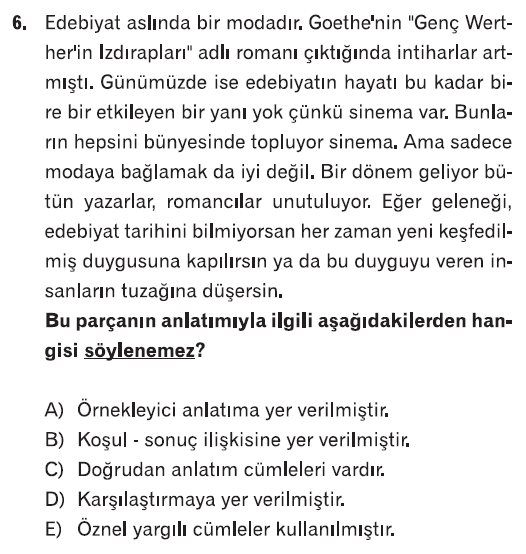 6. Edebiyat aslında bir modadır. Goethe'nin "Genç Werther'in Izdırapları" adlı romanı çıktığında intiharlar artmıştı. Günümüzde ise edebiyatın hayatı bu kadar bire bir etkileyen bir yanı yok çünkü sinema var. Bunların hepsini bünyesinde topluyor sinema. Ama sadece modaya bağlamak da iyi değil. Bir dönem geliyor bütün yazarlar, romancılar unutuluyor. Eğer geleneği, edebiyat tarihini bilmiyorsan her zaman yeni keşfedilmiş duygusuna kapılırsın ya da bu duyguyu veren insanların tuzağına düşersin.

Bu parçanın anlatımıyla ilgili aşağıdakilerden hangisi söylenemez?

A) Örnekleyici anlatıma yer verilmiştir.
B) Koşul - sonuç ilişkisine yer verilmiştir.
C) Doğrudan anlatım cümleleri vardır.
D) Karşılaştırmaya yer verilmiştir.
E) Öznel yargılı cümleler kullanılmıştır.